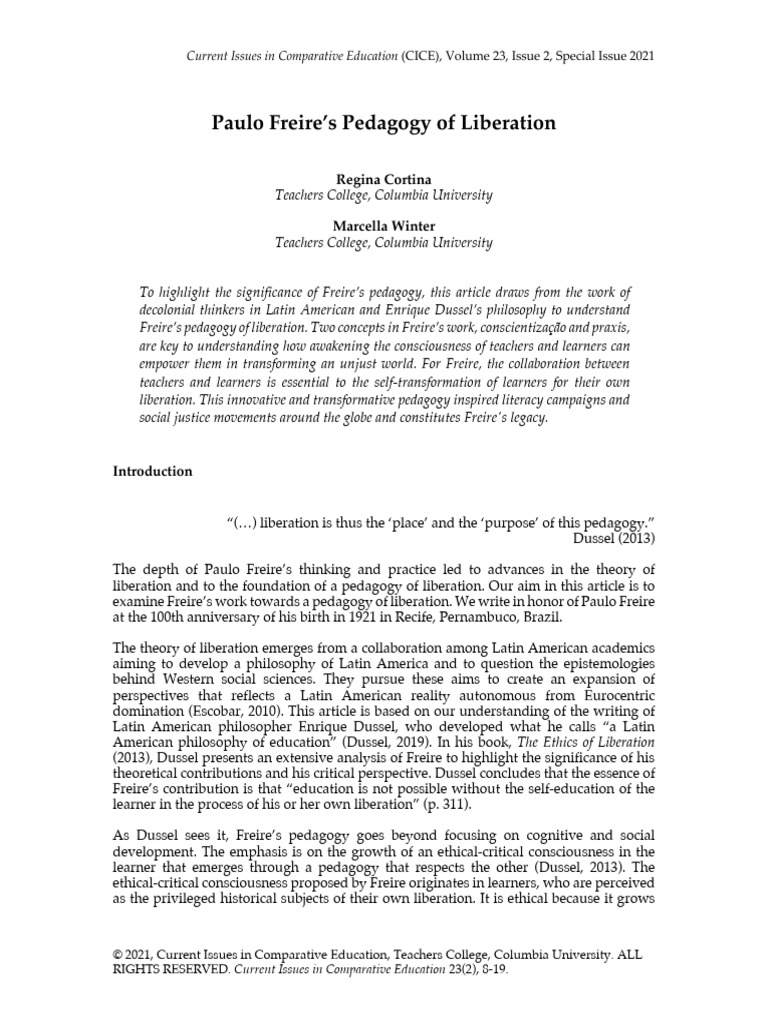 Current Issues in Comparative Education (CICE), Volume 23, Issue 2, Special Issue 2021

Paulo Freire's Pedagogy of Liberation

Regina Cortina
Teachers College, Columbia University

Marcella Winter
Teachers College, Columbia University

To highlight the significance of Freire's pedagogy, this article draws from the work of decolonial thinkers in Latin American and Enrique Dussel's philosophy to understand Freire's pedagogy of liberation. Two concepts in Freire's work, conscientização and praxis, are key to understanding how awakening the consciousness of teachers and learners can empower them in transforming an unjust world. For Freire, the collaboration between teachers and learners is essential to the self-transformation of learners for their own liberation. This innovative and transformative pedagogy inspired literacy campaigns and social justice movements around the globe and constitutes Freire's legacy.

Introduction

"(…) liberation is thus the 'place' and the 'purpose' of this pedagogy."
Dussel (2013)

The depth of Paulo Freire's thinking and practice led to advances in the theory of liberation and to the foundation of a pedagogy of liberation. Our aim in this article is to examine Freire's work towards a pedagogy of liberation. We write in honor of Paulo Freire at the 100th anniversary of his birth in 1921 in Recife, Pernambuco, Brazil.

The theory of liberation emerges from a collaboration among Latin American academics aiming to develop a philosophy of Latin America and to question the epistemologies behind Western social sciences. They pursue these aims to create an expansion of perspectives that reflects a Latin American reality autonomous from Eurocentric domination (Escobar, 2010). This article is based on our understanding of the writing of Latin American philosopher Enrique Dussel, who developed what he calls "a Latin American philosophy of education" (Dussel, 2019). In his book, The Ethics of Liberation (2013), Dussel presents an extensive analysis of Freire to highlight the significance of his theoretical contributions and his critical perspective. Dussel concludes that the essence of Freire's contribution is that "education is not possible without the self-education of the learner in the process of his or her own liberation" (p. 311).

As Dussel sees it, Freire's pedagogy goes beyond focusing on cognitive and social development. The emphasis is on the growth of an ethical-critical consciousness in the learner that emerges through a pedagogy that respects the other (Dussel, 2013). The ethical-critical consciousness proposed by Freire originates in learners, who are perceived as the privileged historical subjects of their own liberation. It is ethical because it grows

© 2021, Current Issues in Comparative Education, Teachers College, Columbia University. ALL RIGHTS RESERVED. Current Issues in Comparative Education 23(2), 8-19.